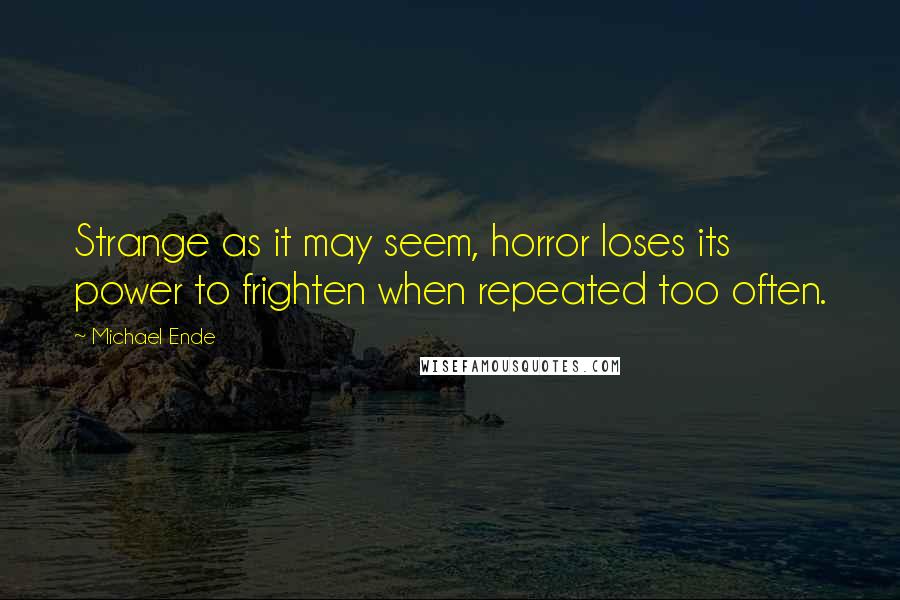 Strange as it may seem, horror loses its power to frighten when repeated too often.

~ Michael Ende

WISEFAMOUSQUOTES.COM